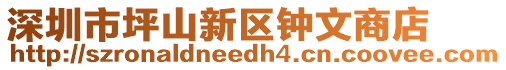 深圳市坪山新区钟文商店
http://szronaldneedh4.cn.coovee.com